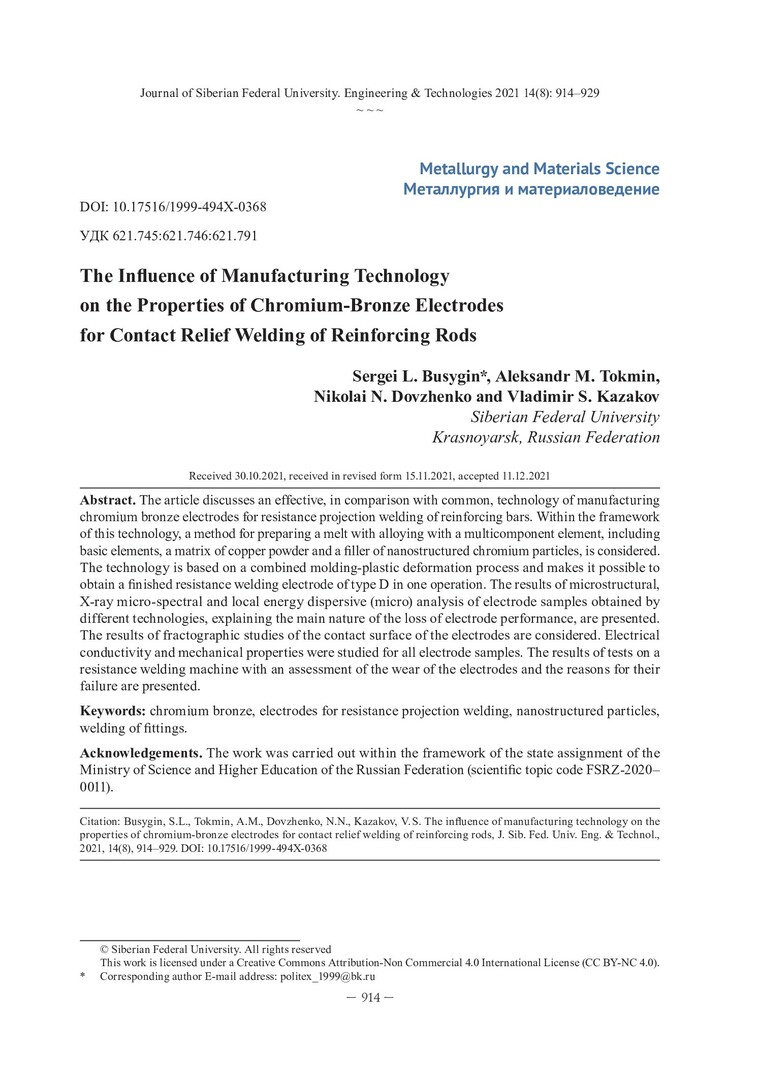 Journal of Siberian Federal University. Engineering & Technologies 2021 14(8): 914–929

~ ~ ~

Metallurgy and Materials Science
Металлургия и материаловедение

DOI: 10.17516/1999-494X-0368

УДК 621.745:621.746:621.791

The Influence of Manufacturing Technology on the Properties of Chromium-Bronze Electrodes for Contact Relief Welding of Reinforcing Rods

Sergei L. Busygin*, Aleksandr M. Tokmin, Nikolai N. Dovzhenko and Vladimir S. Kazakov
Siberian Federal University
Krasnoyarsk, Russian Federation

Received 30.10.2021, received in revised form 15.11.2021, accepted 11.12.2021

Abstract. The article discusses an effective, in comparison with common, technology of manufacturing chromium bronze electrodes for resistance projection welding of reinforcing bars. Within the framework of this technology, a method for preparing a melt with alloying with a multicomponent element, including basic elements, a matrix of copper powder and a filler of nanostructured chromium particles, is considered. The technology is based on a combined molding-plastic deformation process and makes it possible to obtain a finished resistance welding electrode of type D in one operation. The results of microstructural, X-ray micro-spectral and local energy dispersive (micro) analysis of electrode samples obtained by different technologies, explaining the main nature of the loss of electrode performance, are presented. The results of fractographic studies of the contact surface of the electrodes are considered. Electrical conductivity and mechanical properties were studied for all electrode samples. The results of tests on a resistance welding machine with an assessment of the wear of the electrodes and the reasons for their failure are presented.

Keywords: chromium bronze, electrodes for resistance projection welding, nanostructured particles, welding of fittings.

Acknowledgements. The work was carried out within the framework of the state assignment of the Ministry of Science and Higher Education of the Russian Federation (scientific topic code FSRZ-2020–0011).

Citation: Busygin, S.L., Tokmin, A.M., Dovzhenko, N.N., Kazakov, V.S. The influence of manufacturing technology on the properties of chromium-bronze electrodes for contact relief welding of reinforcing rods, J. Sib. Fed. Univ. Eng. & Technol., 2021, 14(8), 914–929. DOI: 10.17516/1999-494X-0368

© Siberian Federal University. All rights reserved
This work is licensed under a Creative Commons Attribution-Non Commercial 4.0 International License (CC BY-NC 4.0).
* Corresponding author E-mail address: politex_1999@bk.ru

— 914 —